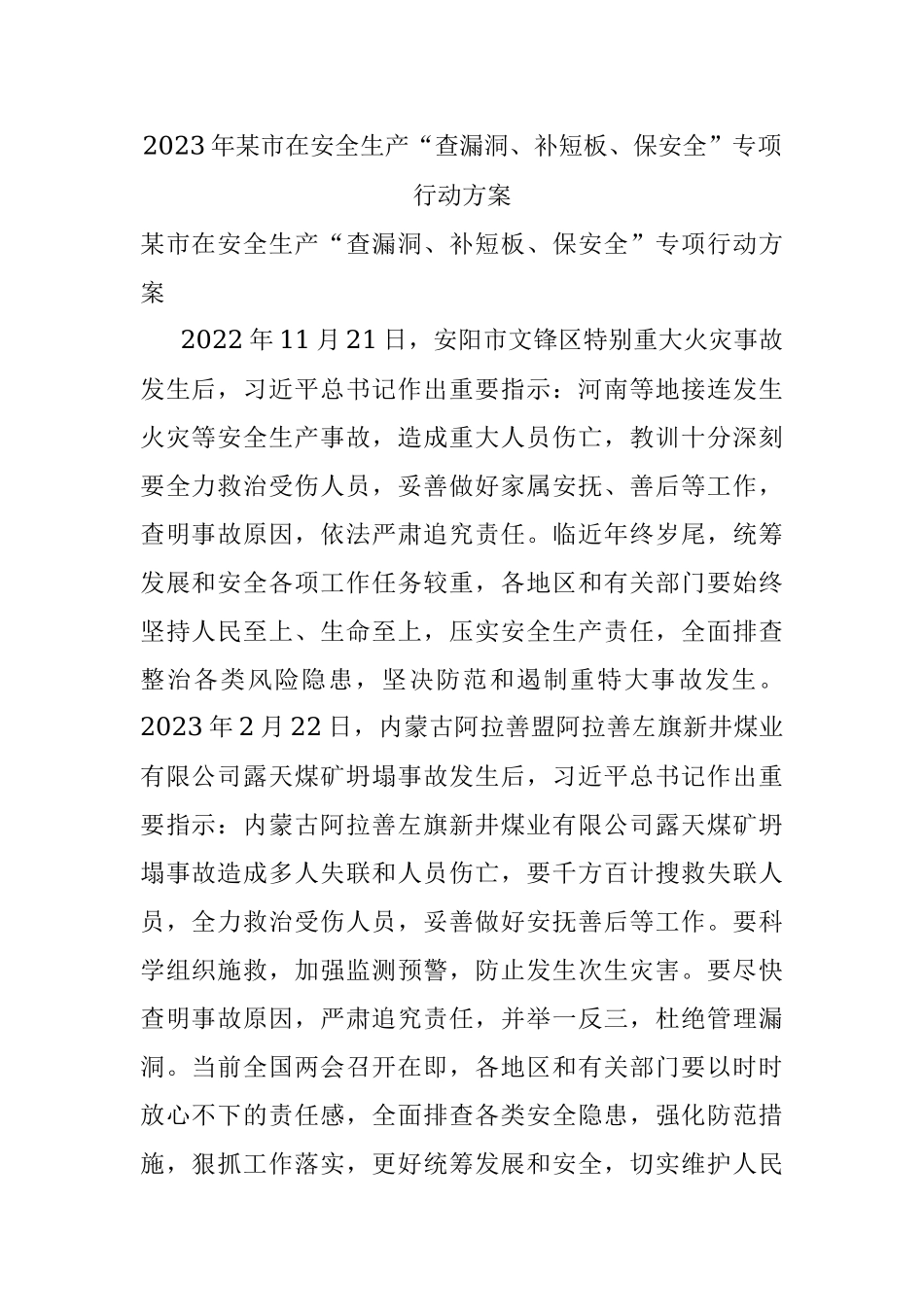 2023年某市在安全生产“查漏洞、补短板、保安全”专项行动方案

某市在安全生产“查漏洞、补短板、保安全”专项行动方案

2022年11月21日，安阳市文锋区特别重大火灾事故发生后，习近平总书记作出重要指示：河南等地接连发生火灾等安全生产事故，造成重大人员伤亡，教训十分深刻要全力救治受伤人员，妥善做好家属安抚、善后等工作，查明事故原因，依法严肃追究责任。临近年终岁尾，统筹发展和安全各项工作任务较重，各地区和有关部门要始终坚持人民至上、生命至上，压实安全生产责任，全面排查整治各类风险隐患，坚决防范和遏制重特大事故发生。2023年2月22日，内蒙古阿拉善盟阿拉善左旗新井煤业有限公司露天煤矿坍塌事故发生后，习近平总书记作出重要指示：内蒙古阿拉善左旗新井煤业有限公司露天煤矿坍塌事故造成多人失联和人员伤亡，要千方百计搜救失联人员，全力救治受伤人员，妥善做好安抚善后等工作。要科学组织施救，加强监测预警，防止发生次生灾害。要尽快查明事故原因，严肃追究责任，并举一反三，杜绝管理漏洞。当前全国两会召开在即，各地区和有关部门要以时时放心不下的责任感，全面排查各类安全隐患，强化防范措施，狠抓工作落实，更好统筹发展和安全，切实维护人民